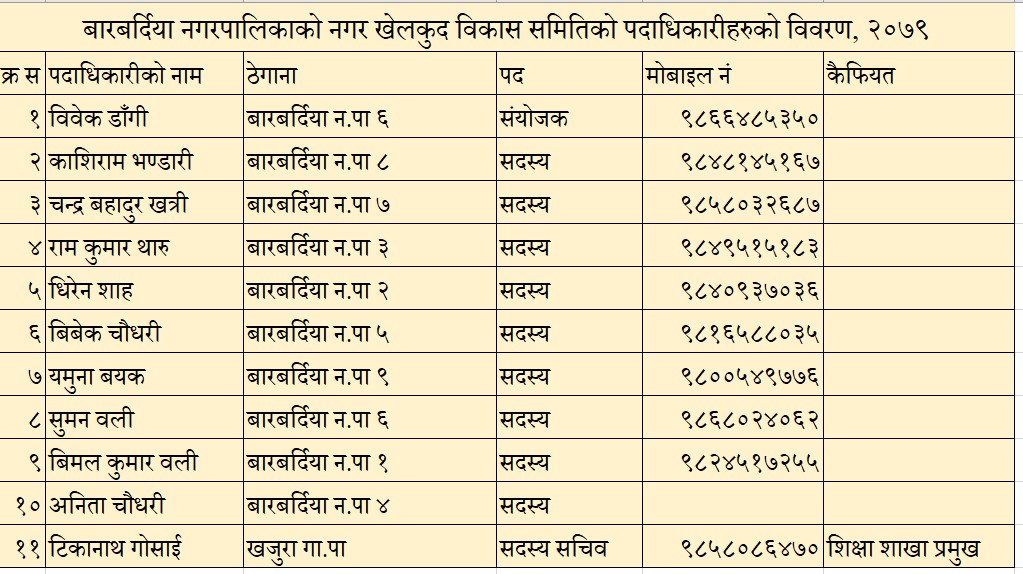 बारबर्दिया नगरपालिकाको नगर खेलकुद विकास समितिको पदाधिकारीहरुको विवरण, २०७९

| क्र स | पदाधिकारीको नाम | ठेगाना | पद | मोबाइल नं | कैफियत |
|---|---|---|---|---|---|
| १ | विवेक डाँगी | बारबर्दिया न.पा ६ | संयोजक | ९८६६४८५३५० | |
| २ | काशिराम भण्डारी | बारबर्दिया न.पा ८ | सदस्य | ९८४८१४५१६७ | |
| ३ | चन्द्र बहादुर खत्री | बारबर्दिया न.पा ७ | सदस्य | ९८५८०३२६८७ | |
| ४ | राम कुमार थारु | बारबर्दिया न.पा ३ | सदस्य | ९८४९५१५१८३ | |
| ५ | धिरेन शाह | बारबर्दिया न.पा २ | सदस्य | ९८४०९३७०३६ | |
| ६ | बिबेक चौधरी | बारबर्दिया न.पा ५ | सदस्य | ९८१६५८८०३५ | |
| ७ | यमुना बयक | बारबर्दिया न.पा ९ | सदस्य | ९८००५४९७७६ | |
| ८ | सुमन वली | बारबर्दिया न.पा ६ | सदस्य | ९८६८०२४०६२ | |
| ९ | बिमल कुमार वली | बारबर्दिया न.पा १ | सदस्य | ९८२४५१७२५५ | |
| १० | अनिता चौधरी | बारबर्दिया न.पा ४ | सदस्य | | |
| ११ | टिकानाथ गोसाई | खजुरा गा.पा | सदस्य सचिव | ९८५८०८६४७० | शिक्षा शाखा प्रमुख |